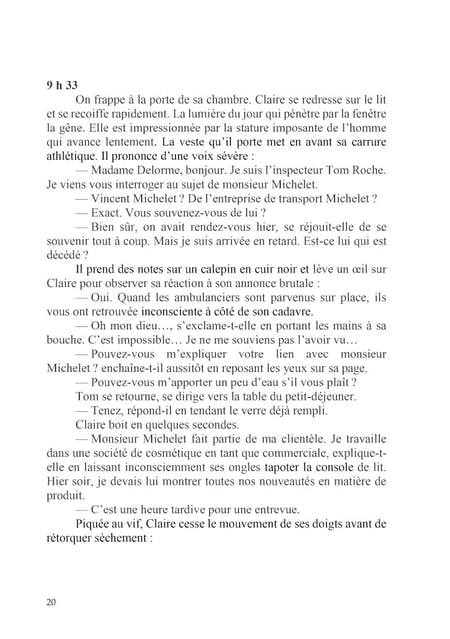 9 h 33

On frappe à la porte de sa chambre. Claire se redresse sur le lit et se recoiffe rapidement. La lumière du jour qui pénètre par la fenêtre la gêne. Elle est impressionnée par la stature imposante de l'homme qui avance lentement. La veste qu'il porte met en avant sa carrure athlétique. Il prononce d'une voix sévère :

— Madame Delorme, bonjour. Je suis l'inspecteur Tom Roche. Je viens vous interroger au sujet de monsieur Michelet.

— Vincent Michelet ? De l'entreprise de transport Michelet ?

— Exact. Vous souvenez-vous de lui ?

— Bien sûr, on avait rendez-vous hier, se réjouit-elle de se souvenir tout à coup. Mais je suis arrivée en retard. Est-ce lui qui est décédé ?

Il prend des notes sur un calepin en cuir noir et lève un œil sur Claire pour observer sa réaction à son annonce brutale :

— Oui. Quand les ambulanciers sont parvenus sur place, ils vous ont retrouvée inconsciente à côté de son cadavre.

— Oh mon dieu…, s'exclame-t-elle en portant les mains à sa bouche. C'est impossible… Je ne me souviens pas l'avoir vu…

— Pouvez-vous m'expliquer votre lien avec monsieur Michelet ? enchaîne-t-il aussitôt en reposant les yeux sur sa page.

— Pouvez-vous m'apporter un peu d'eau s'il vous plaît ?

Tom se retourne, se dirige vers la table du petit-déjeuner.

— Tenez, répond-il en tendant le verre déjà rempli.

Claire boit en quelques secondes.

— Monsieur Michelet fait partie de ma clientèle. Je travaille dans une société de cosmétique en tant que commerciale, explique-t-elle en laissant inconsciemment ses ongles tapoter la console de lit. Hier soir, je devais lui montrer toutes nos nouveautés en matière de produit.

— C'est une heure tardive pour une entrevue.

Piquée au vif, Claire cesse le mouvement de ses doigts avant de rétorquer sèchement :

20